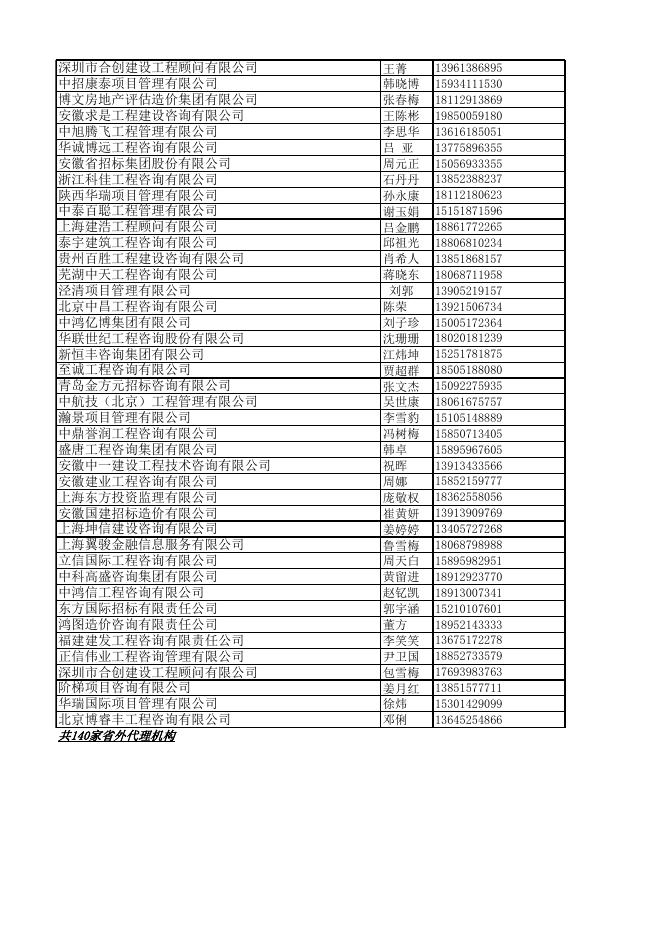 | 深圳市合创建设工程顾问有限公司 | 王菁 | 13961386895 |
|---|---|---|
| 中招康泰项目管理有限公司 | 韩晓博 | 15934111530 |
| 博文房地产评估造价集团有限公司 | 张春梅 | 18112913869 |
| 安徽求是工程建设咨询有限公司 | 王陈彬 | 19850059180 |
| 中旭腾飞工程管理有限公司 | 李思华 | 13616185051 |
| 华诚博远工程咨询有限公司 | 吕 亚 | 13775896355 |
| 安徽省招标集团股份有限公司 | 周元正 | 15056933355 |
| 浙江科佳工程咨询有限公司 | 石丹丹 | 13852388237 |
| 陕西华瑞项目管理有限公司 | 孙永康 | 18112180623 |
| 中泰百聪工程管理有限公司 | 谢玉娟 | 15151871596 |
| 上海建浩工程顾问有限公司 | 吕金鹏 | 18861772265 |
| 泰宇建筑工程咨询有限公司 | 邱祖光 | 18806810234 |
| 贵州百胜工程建设咨询有限公司 | 肖希人 | 13851868157 |
| 芜湖中天工程咨询有限公司 | 蒋晓东 | 18068711958 |
| 泾清项目管理有限公司 | 刘郭 | 13905219157 |
| 北京中昌工程咨询有限公司 | 陈荣 | 13921506734 |
| 中鸿亿博集团有限公司 | 刘子珍 | 15005172364 |
| 华联世纪工程咨询股份有限公司 | 沈珊珊 | 18020181239 |
| 新恒丰咨询集团有限公司 | 江炜坤 | 15251781875 |
| 至诚工程咨询有限公司 | 贾超群 | 18505188080 |
| 青岛金方元招标咨询有限公司 | 张文杰 | 15092275935 |
| 中航技（北京）工程管理有限公司 | 吴世康 | 18061675757 |
| 瀚景项目管理有限公司 | 李雪豹 | 15105148889 |
| 中鼎誉润工程咨询有限公司 | 冯树梅 | 15850713405 |
| 盛唐工程咨询集团有限公司 | 韩卓 | 15895967605 |
| 安徽中一建设工程技术咨询有限公司 | 祝晖 | 13913433566 |
| 安徽建业工程咨询有限公司 | 周娜 | 15852159777 |
| 上海东方投资监理有限公司 | 庞敬权 | 18362558056 |
| 安徽国建招标造价有限公司 | 崔黄妍 | 13913909769 |
| 上海坤信建设咨询有限公司 | 姜婷婷 | 13405727268 |
| 上海翼骏金融信息服务有限公司 | 鲁雪梅 | 18068798988 |
| 立信国际工程咨询有限公司 | 周天白 | 15895982951 |
| 中科高盛咨询集团有限公司 | 黄留进 | 18912923770 |
| 中鸿信工程咨询有限公司 | 赵钇凯 | 18913007341 |
| 东方国际招标有限责任公司 | 郭宇涵 | 15210107601 |
| 鸿图造价咨询有限责任公司 | 董方 | 18952143333 |
| 福建建发工程咨询有限责任公司 | 李笑笑 | 13675172278 |
| 正信伟业工程咨询管理有限公司 | 尹卫国 | 18852733579 |
| 深圳市合创建设工程顾问有限公司 | 包雪梅 | 17693983763 |
| 阶梯项目咨询有限公司 | 姜月红 | 13851577711 |
| 华瑞国际项目管理有限公司 | 徐炜 | 15301429099 |
| 北京博睿丰工程咨询有限公司 | 邓俐 | 13645254866 |

共140家省外代理机构